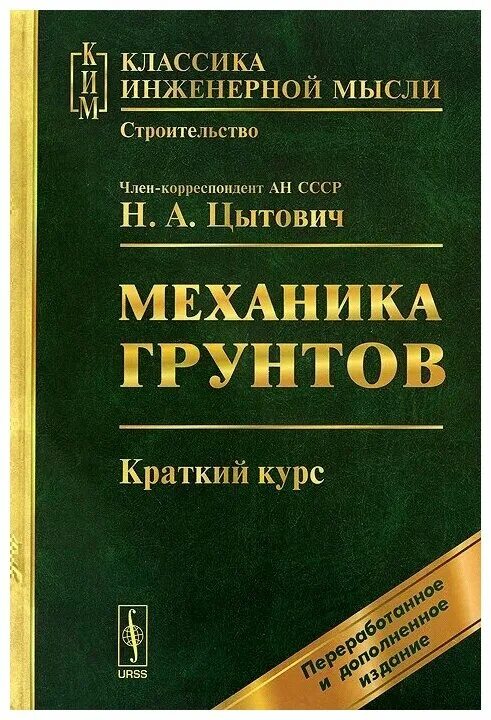 КИМ
КЛАССИКА ИНЖЕНЕРНОЙ МЫСЛИ
Строительство

Член-корреспондент АН СССР
Н. А. Цытович

МЕХАНИКА ГРУНТОВ

Краткий курс

URSS

Переработанное и дополненное издание